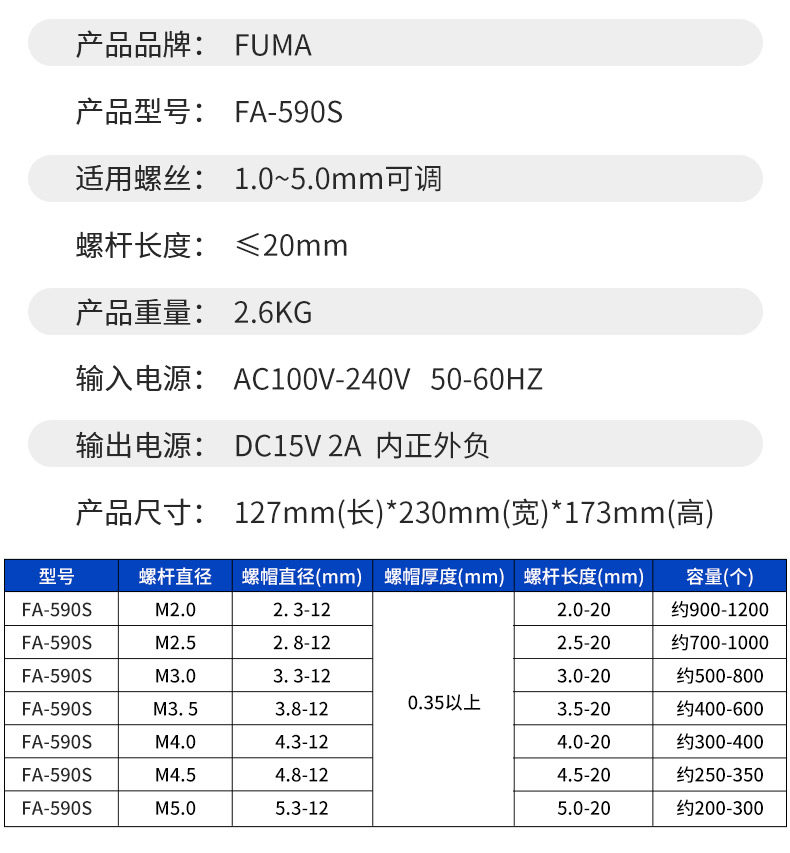 产品品牌： FUMA

产品型号： FA-590S

适用螺丝： 1.0~5.0mm可调

螺杆长度： ≤20mm

产品重量： 2.6KG

输入电源： AC100V-240V 50-60HZ

输出电源： DC15V 2A 内正外负

产品尺寸： 127mm(长)*230mm(宽)*173mm(高)

| 型号 | 螺杆直径 | 螺帽直径(mm) | 螺帽厚度(mm) | 螺杆长度(mm) | 容量(个) |
|---|---|---|---|---|---|
| FA-590S | M2.0 | 2. 3-12 | 0.35以上 | 2.0-20 | 约900-1200 |
| FA-590S | M2.5 | 2. 8-12 | | 2.5-20 | 约700-1000 |
| FA-590S | M3.0 | 3. 3-12 | | 3.0-20 | 约500-800 |
| FA-590S | M3. 5 | 3.8-12 | | 3.5-20 | 约400-600 |
| FA-590S | M4.0 | 4.3-12 | | 4.0-20 | 约300-400 |
| FA-590S | M4.5 | 4.8-12 | | 4.5-20 | 约250-350 |
| FA-590S | M5.0 | 5.3-12 | | 5.0-20 | 约200-300 |